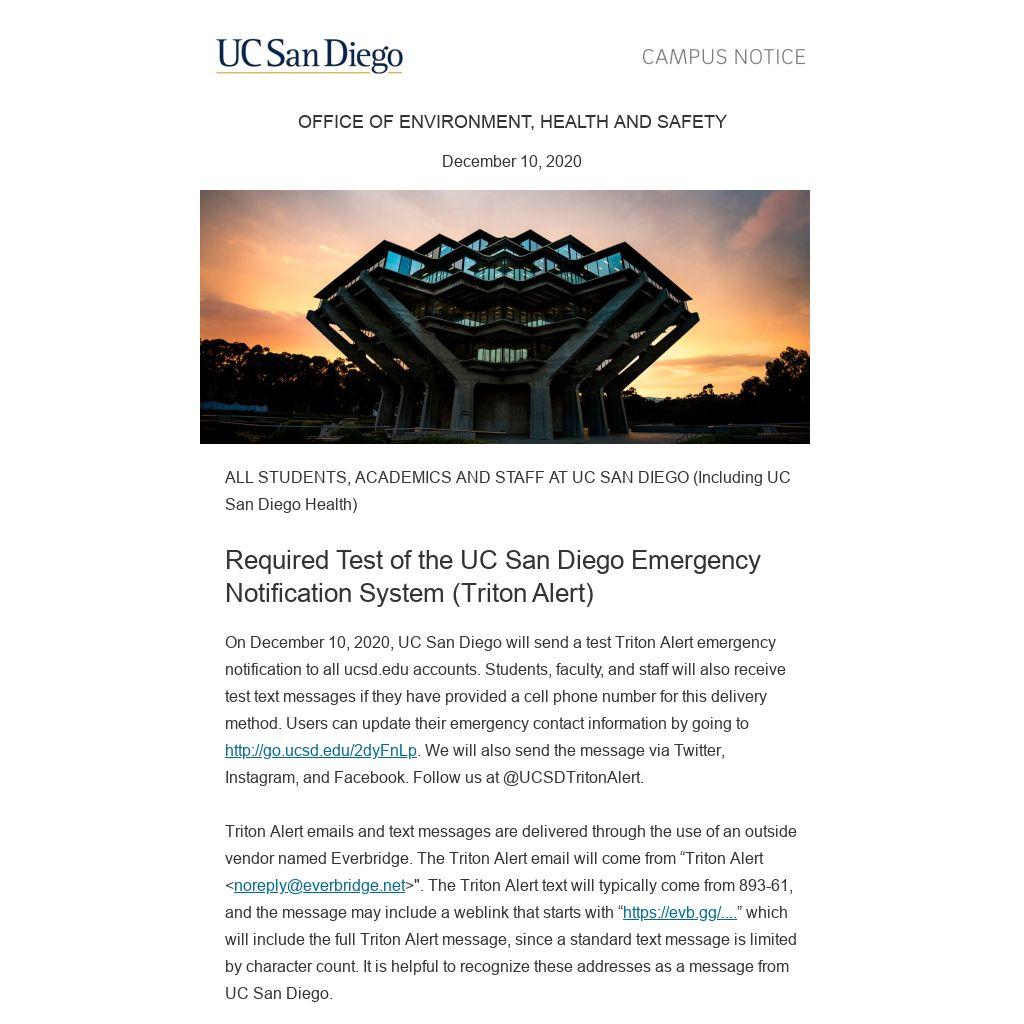 UC San Diego

CAMPUS NOTICE

OFFICE OF ENVIRONMENT, HEALTH AND SAFETY

December 10, 2020

ALL STUDENTS, ACADEMICS AND STAFF AT UC SAN DIEGO (Including UC San Diego Health)

Required Test of the UC San Diego Emergency Notification System (Triton Alert)

On December 10, 2020, UC San Diego will send a test Triton Alert emergency notification to all ucsd.edu accounts. Students, faculty, and staff will also receive test text messages if they have provided a cell phone number for this delivery method. Users can update their emergency contact information by going to http://go.ucsd.edu/2dyFnLp. We will also send the message via Twitter, Instagram, and Facebook. Follow us at @UCSDTritonAlert.

Triton Alert emails and text messages are delivered through the use of an outside vendor named Everbridge. The Triton Alert email will come from "Triton Alert <noreply@everbridge.net>". The Triton Alert text will typically come from 893-61, and the message may include a weblink that starts with "https://evb.gg/...." which will include the full Triton Alert message, since a standard text message is limited by character count. It is helpful to recognize these addresses as a message from UC San Diego.